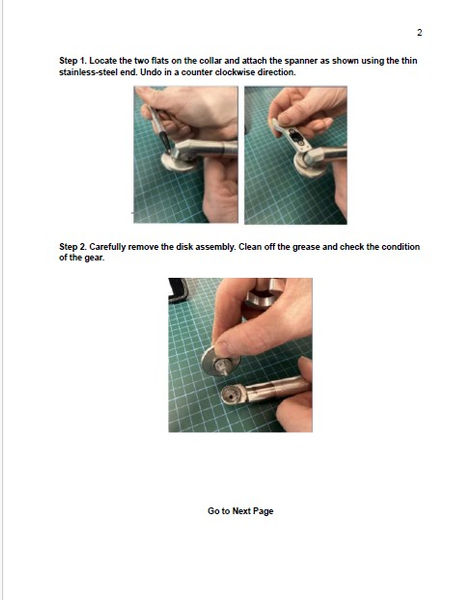 2

Step 1. Locate the two flats on the collar and attach the spanner as shown using the thin stainless-steel end. Undo in a counter clockwise direction.

Step 2. Carefully remove the disk assembly. Clean off the grease and check the condition of the gear.

Go to Next Page